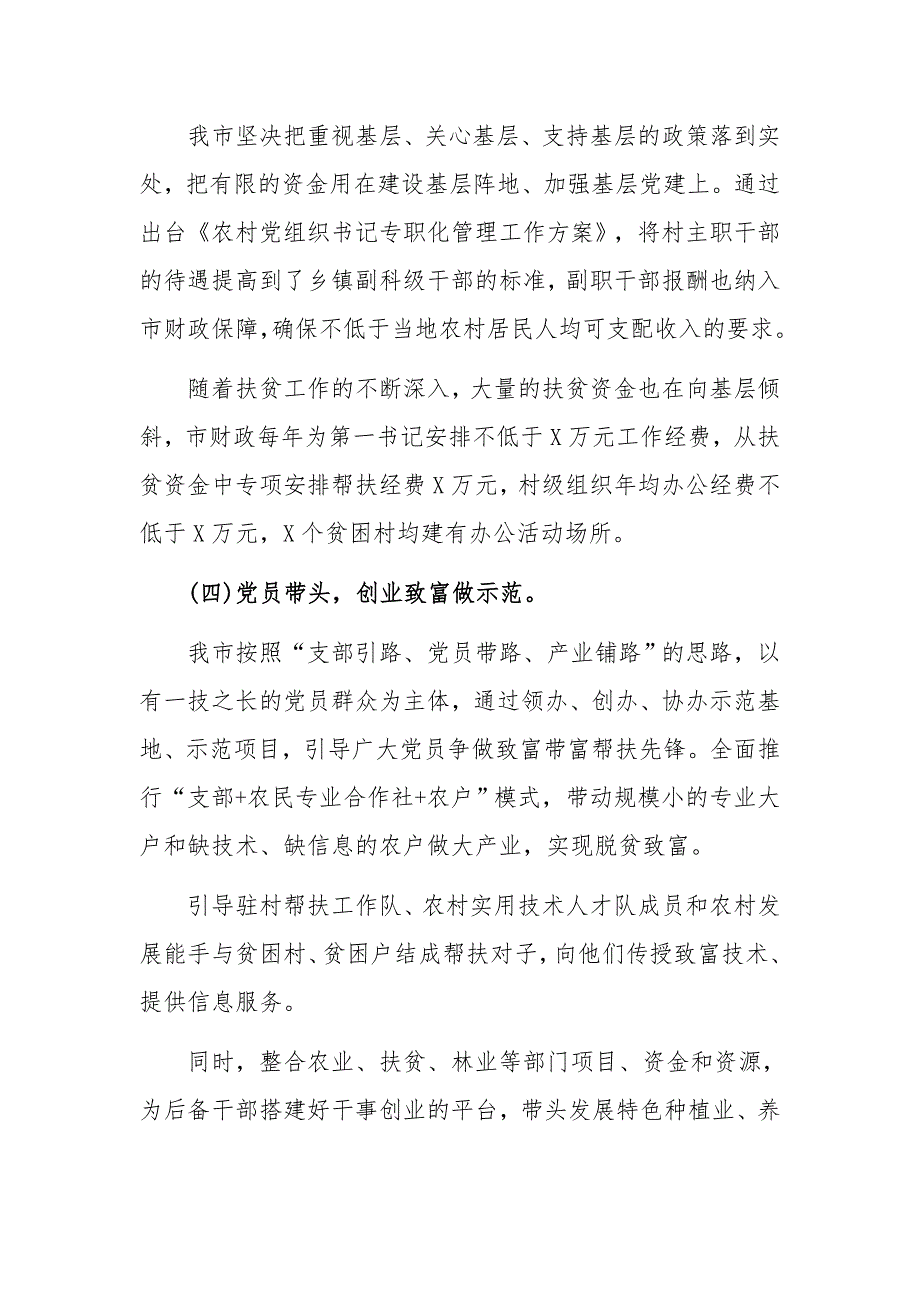 我市坚决把重视基层、关心基层、支持基层的政策落到实处，把有限的资金用在建设基层阵地、加强基层党建上。通过出台《农村党组织书记专职化管理工作方案》，将村主职干部的待遇提高到了乡镇副科级干部的标准，副职干部报酬也纳入市财政保障，确保不低于当地农村居民人均可支配收入的要求。

随着扶贫工作的不断深入，大量的扶贫资金也在向基层倾斜，市财政每年为第一书记安排不低于X万元工作经费，从扶贫资金中专项安排帮扶经费X万元，村级组织年均办公经费不低于X万元，X个贫困村均建有办公活动场所。

(四)党员带头，创业致富做示范。

我市按照“支部引路、党员带路、产业铺路”的思路，以有一技之长的党员群众为主体，通过领办、创办、协办示范基地、示范项目，引导广大党员争做致富带富帮扶先锋。全面推行“支部+农民专业合作社+农户”模式，带动规模小的专业大户和缺技术、缺信息的农户做大产业，实现脱贫致富。

引导驻村帮扶工作队、农村实用技术人才队成员和农村发展能手与贫困村、贫困户结成帮扶对子，向他们传授致富技术、提供信息服务。

同时，整合农业、扶贫、林业等部门项目、资金和资源，为后备干部搭建好干事创业的平台，带头发展特色种植业、养